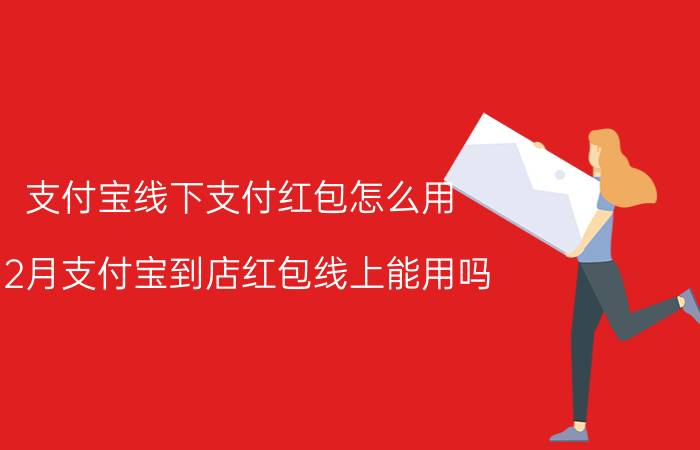 支付宝线下支付红包怎么用

2月支付宝到店红包线上能用吗